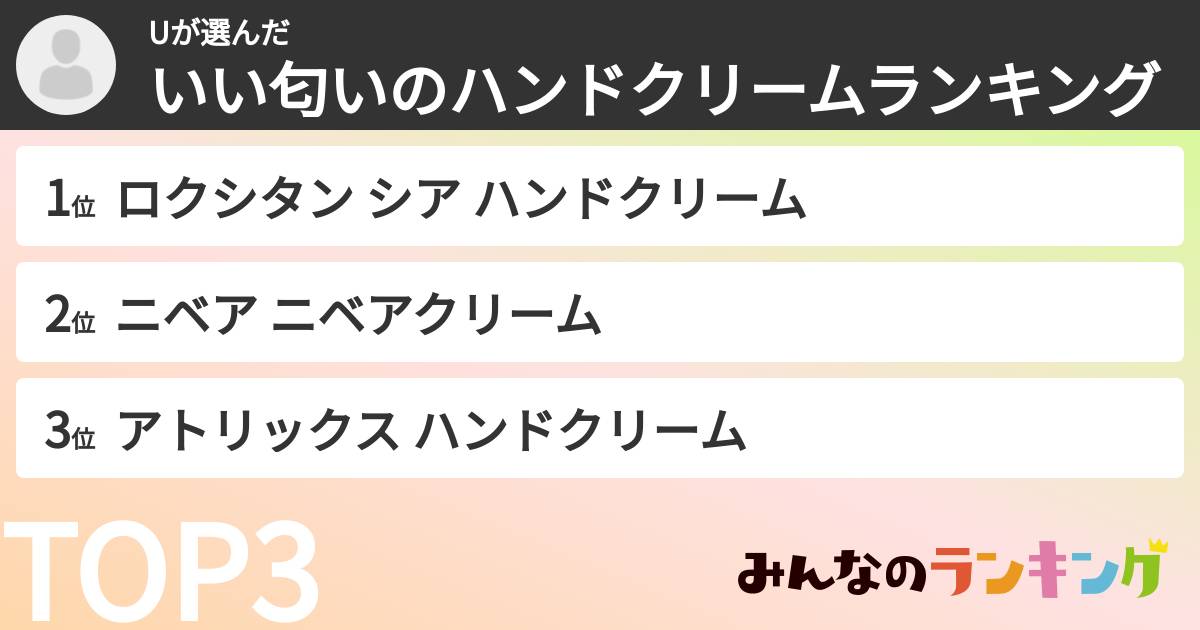 Uが選んだ
いい匂いのハンドクリームランキング

1位 ロクシタン シア ハンドクリーム

2位 ニベア ニベアクリーム

3位 アトリックス ハンドクリーム

TOP3

みんなのランキング